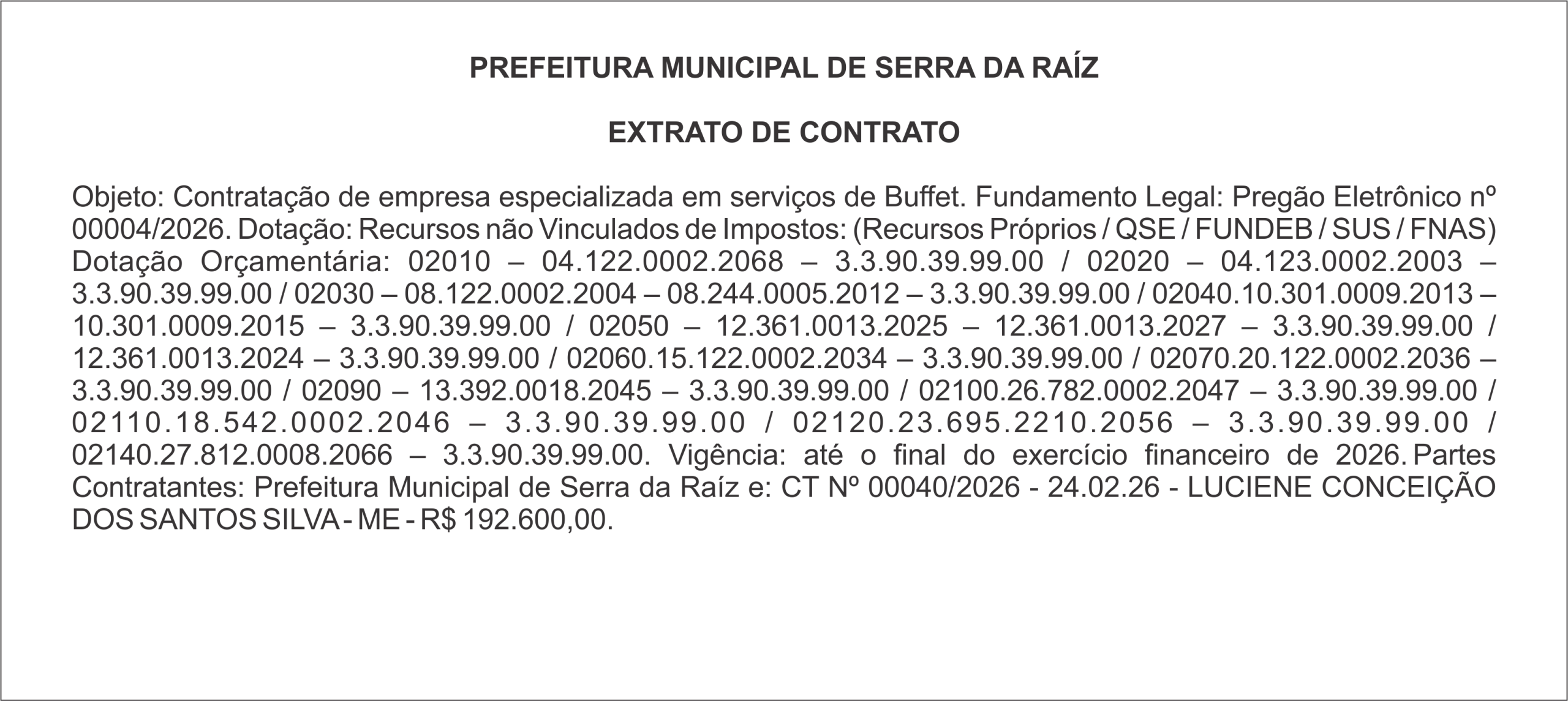 PREFEITURA MUNICIPAL DE SERRA DA RAÍZ

EXTRATO DE CONTRATO

Objeto: Contratação de empresa especializada em serviços de Buffet. Fundamento Legal: Pregão Eletrônico nº 00004/2026. Dotação: Recursos não Vinculados de Impostos: (Recursos Próprios / QSE / FUNDEB / SUS / FNAS) Dotação Orçamentária: 02010 – 04.122.0002.2068 – 3.3.90.39.99.00 / 02020 – 04.123.0002.2003 – 3.3.90.39.99.00 / 02030 – 08.122.0002.2004 – 08.244.0005.2012 – 3.3.90.39.99.00 / 02040.10.301.0009.2013 – 10.301.0009.2015 – 3.3.90.39.99.00 / 02050 – 12.361.0013.2025 – 12.361.0013.2027 – 3.3.90.39.99.00 / 12.361.0013.2024 – 3.3.90.39.99.00 / 02060.15.122.0002.2034 – 3.3.90.39.99.00 / 02070.20.122.0002.2036 – 3.3.90.39.99.00 / 02090 – 13.392.0018.2045 – 3.3.90.39.99.00 / 02100.26.782.0002.2047 – 3.3.90.39.99.00 / 02110.18.542.0002.2046 – 3.3.90.39.99.00 / 02120.23.695.2210.2056 – 3.3.90.39.99.00 / 02140.27.812.0008.2066 – 3.3.90.39.99.00. Vigência: até o final do exercício financeiro de 2026. Partes Contratantes: Prefeitura Municipal de Serra da Raíz e: CT Nº 00040/2026 - 24.02.26 - LUCIENE CONCEIÇÃO DOS SANTOS SILVA - ME - R$ 192.600,00.